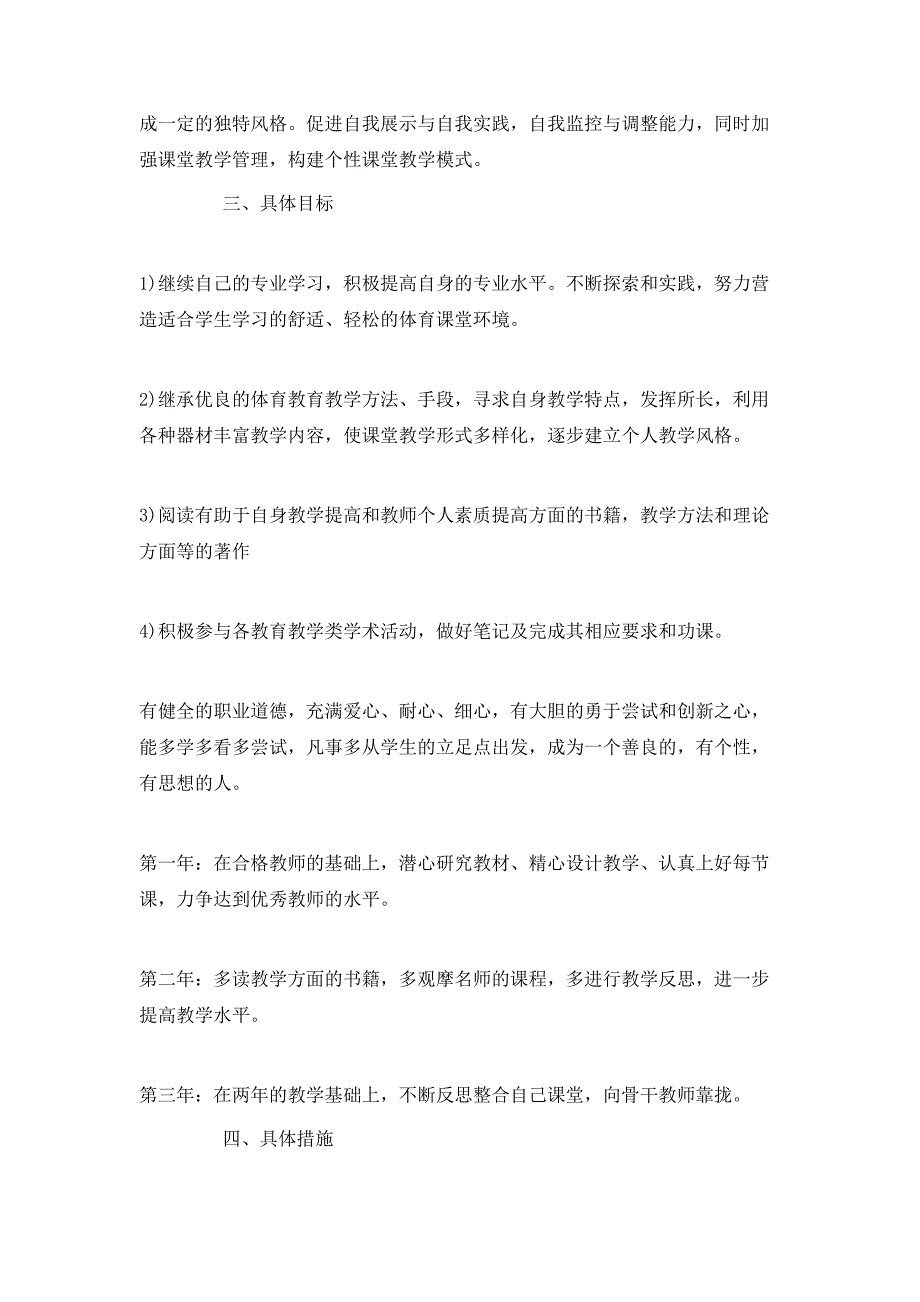 成一定的独特风格。促进自我展示与自我实践，自我监控与调整能力，同时加强课堂教学管理，构建个性课堂教学模式。

三、具体目标

1)继续自己的专业学习，积极提高自身的专业水平。不断探索和实践，努力营造适合学生学习的舒适、轻松的体育课堂环境。

2)继承优良的体育教育教学方法、手段，寻求自身教学特点，发挥所长，利用各种器材丰富教学内容，使课堂教学形式多样化，逐步建立个人教学风格。

3)阅读有助于自身教学提高和教师个人素质提高方面的书籍，教学方法和理论方面等的著作

4)积极参与各教育教学类学术活动，做好笔记及完成其相应要求和功课。

有健全的职业道德，充满爱心、耐心、细心，有大胆的勇于尝试和创新之心，能多学多看多尝试，凡事多从学生的立足点出发，成为一个善良的，有个性，有思想的人。

第一年：在合格教师的基础上，潜心研究教材、精心设计教学、认真上好每节课，力争达到优秀教师的水平。

第二年：多读教学方面的书籍，多观摩名师的课程，多进行教学反思，进一步提高教学水平。

第三年：在两年的教学基础上，不断反思整合自己课堂，向骨干教师靠拢。

四、具体措施